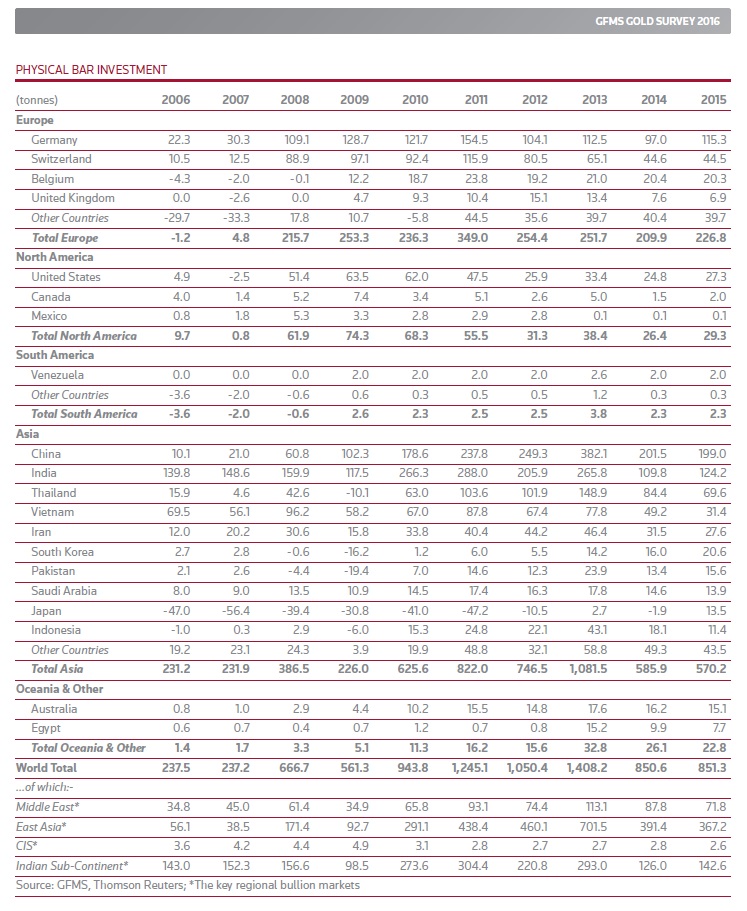 GFMS GOLD SURVEY 2016

PHYSICAL BAR INVESTMENT

| (tonnes) | 2006 | 2007 | 2008 | 2009 | 2010 | 2011 | 2012 | 2013 | 2014 | 2015 |
|---|---|---|---|---|---|---|---|---|---|---|
| Europe | | | | | | | | | | |
| Germany | 22.3 | 30.3 | 109.1 | 128.7 | 121.7 | 154.5 | 104.1 | 112.5 | 97.0 | 115.3 |
| Switzerland | 10.5 | 12.5 | 88.9 | 97.1 | 92.4 | 115.9 | 80.5 | 65.1 | 44.6 | 44.5 |
| Belgium | -4.3 | -2.0 | -0.1 | 12.2 | 18.7 | 23.8 | 19.2 | 21.0 | 20.4 | 20.3 |
| United Kingdom | 0.0 | -2.6 | 0.0 | 4.7 | 9.3 | 10.4 | 15.1 | 13.4 | 7.6 | 6.9 |
| Other Countries | -29.7 | -33.3 | 17.8 | 10.7 | -5.8 | 44.5 | 35.6 | 39.7 | 40.4 | 39.7 |
| Total Europe | -1.2 | 4.8 | 215.7 | 253.3 | 236.3 | 349.0 | 254.4 | 251.7 | 209.9 | 226.8 |
| North America | | | | | | | | | | |
| United States | 4.9 | -2.5 | 51.4 | 63.5 | 62.0 | 47.5 | 25.9 | 33.4 | 24.8 | 27.3 |
| Canada | 4.0 | 1.4 | 5.2 | 7.4 | 3.4 | 5.1 | 2.6 | 5.0 | 1.5 | 2.0 |
| Mexico | 0.8 | 1.8 | 5.3 | 3.3 | 2.8 | 2.9 | 2.8 | 0.1 | 0.1 | 0.1 |
| Total North America | 9.7 | 0.8 | 61.9 | 74.3 | 68.3 | 55.5 | 31.3 | 38.4 | 26.4 | 29.3 |
| South America | | | | | | | | | | |
| Venezuela | 0.0 | 0.0 | 0.0 | 2.0 | 2.0 | 2.0 | 2.0 | 2.6 | 2.0 | 2.0 |
| Other Countries | -3.6 | -2.0 | -0.6 | 0.6 | 0.3 | 0.5 | 0.5 | 1.2 | 0.3 | 0.3 |
| Total South America | -3.6 | -2.0 | -0.6 | 2.6 | 2.3 | 2.5 | 2.5 | 3.8 | 2.3 | 2.3 |
| Asia | | | | | | | | | | |
| China | 10.1 | 21.0 | 60.8 | 102.3 | 178.6 | 237.8 | 249.3 | 382.1 | 201.5 | 199.0 |
| India | 139.8 | 148.6 | 159.9 | 117.5 | 266.3 | 288.0 | 205.9 | 265.8 | 109.8 | 124.2 |
| Thailand | 15.9 | 4.6 | 42.6 | -10.1 | 63.0 | 103.6 | 101.9 | 148.9 | 84.4 | 69.6 |
| Vietnam | 69.5 | 56.1 | 96.2 | 58.2 | 67.0 | 87.8 | 67.4 | 77.8 | 49.2 | 31.4 |
| Iran | 12.0 | 20.2 | 30.6 | 15.8 | 33.8 | 40.4 | 44.2 | 46.4 | 31.5 | 27.6 |
| South Korea | 2.7 | 2.8 | -0.6 | -16.2 | 1.2 | 6.0 | 5.5 | 14.2 | 16.0 | 20.6 |
| Pakistan | 2.1 | 2.6 | -4.4 | -19.4 | 7.0 | 14.6 | 12.3 | 23.9 | 13.4 | 15.6 |
| Saudi Arabia | 8.0 | 9.0 | 13.5 | 10.9 | 14.5 | 17.4 | 16.3 | 17.8 | 14.6 | 13.9 |
| Japan | -47.0 | -56.4 | -39.4 | -30.8 | -41.0 | -47.2 | -10.5 | 2.7 | -1.9 | 13.5 |
| Indonesia | -1.0 | 0.3 | 2.9 | -6.0 | 15.3 | 24.8 | 22.1 | 43.1 | 18.1 | 11.4 |
| Other Countries | 19.2 | 23.1 | 24.3 | 3.9 | 19.9 | 48.8 | 32.1 | 58.8 | 49.3 | 43.5 |
| Total Asia | 231.2 | 231.9 | 386.5 | 226.0 | 625.6 | 822.0 | 746.5 | 1,081.5 | 585.9 | 570.2 |
| Oceania & Other | | | | | | | | | | |
| Australia | 0.8 | 1.0 | 2.9 | 4.4 | 10.2 | 15.5 | 14.8 | 17.6 | 16.2 | 15.1 |
| Egypt | 0.6 | 0.7 | 0.4 | 0.7 | 1.2 | 0.7 | 0.8 | 15.2 | 9.9 | 7.7 |
| Total Oceania & Other | 1.4 | 1.7 | 3.3 | 5.1 | 11.3 | 16.2 | 15.6 | 32.8 | 26.1 | 22.8 |
| World Total | 237.5 | 237.2 | 666.7 | 561.3 | 943.8 | 1,245.1 | 1,050.4 | 1,408.2 | 850.6 | 851.3 |
| ...of which:- | | | | | | | | | | |
| Middle East* | 34.8 | 45.0 | 61.4 | 34.9 | 65.8 | 93.1 | 74.4 | 113.1 | 87.8 | 71.8 |
| East Asia* | 56.1 | 38.5 | 171.4 | 92.7 | 291.1 | 438.4 | 460.1 | 701.5 | 391.4 | 367.2 |
| CIS* | 3.6 | 4.2 | 4.4 | 4.9 | 3.1 | 2.8 | 2.7 | 2.7 | 2.8 | 2.6 |
| Indian Sub-Continent* | 143.0 | 152.3 | 156.6 | 98.5 | 273.6 | 304.4 | 220.8 | 293.0 | 126.0 | 142.6 |

Source: GFMS, Thomson Reuters; *The key regional bullion markets